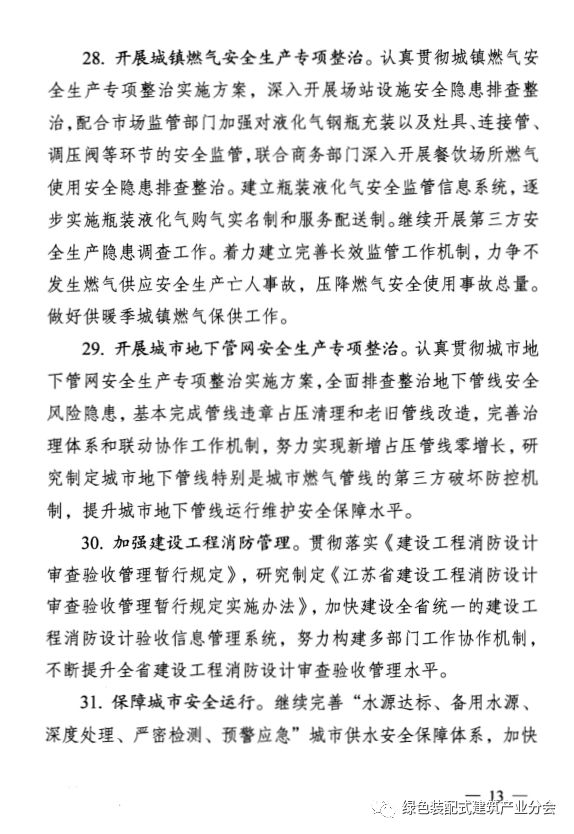 28. 开展城镇燃气安全生产专项整治。认真贯彻城镇燃气安全生产专项整治实施方案，深入开展场站设施安全隐患排查整治，配合市场监管部门加强对液化气钢瓶充装以及灶具、连接管、调压阀等环节的安全监管，联合商务部门深入开展餐饮场所燃气使用安全隐患排查整治。建立瓶装液化气安全监管信息系统，逐步实施瓶装液化气购气实名制和服务配送制。继续开展第三方安全生产隐患调查工作。着力建立完善长效监管工作机制，力争不发生燃气供应安全生产亡人事故，压降燃气安全使用事故总量。做好供暖季城镇燃气保供工作。

29. 开展城市地下管网安全生产专项整治。认真贯彻城市地下管网安全生产专项整治实施方案，全面排查整治地下管线安全风险隐患，基本完成管线违章占压清理和老旧管线改造，完善治理体系和联动协作工作机制，努力实现新增占压管线零增长，研究制定城市地下管线特别是城市燃气管线的第三方破坏防控机制，提升城市地下管线运行维护安全保障水平。

30. 加强建设工程消防管理。贯彻落实《建设工程消防设计审查验收管理暂行规定》，研究制定《江苏省建设工程消防设计审查验收管理暂行规定实施办法》，加快建设全省统一的建设工程消防设计验收信息管理系统，努力构建多部门工作协作机制，不断提升全省建设工程消防设计审查验收管理水平。

31. 保障城市安全运行。继续完善“水源达标、备用水源、深度处理、严密检测、预警应急”城市供水安全保障体系，加快

— 13 —

绿色装配式建筑产业分会